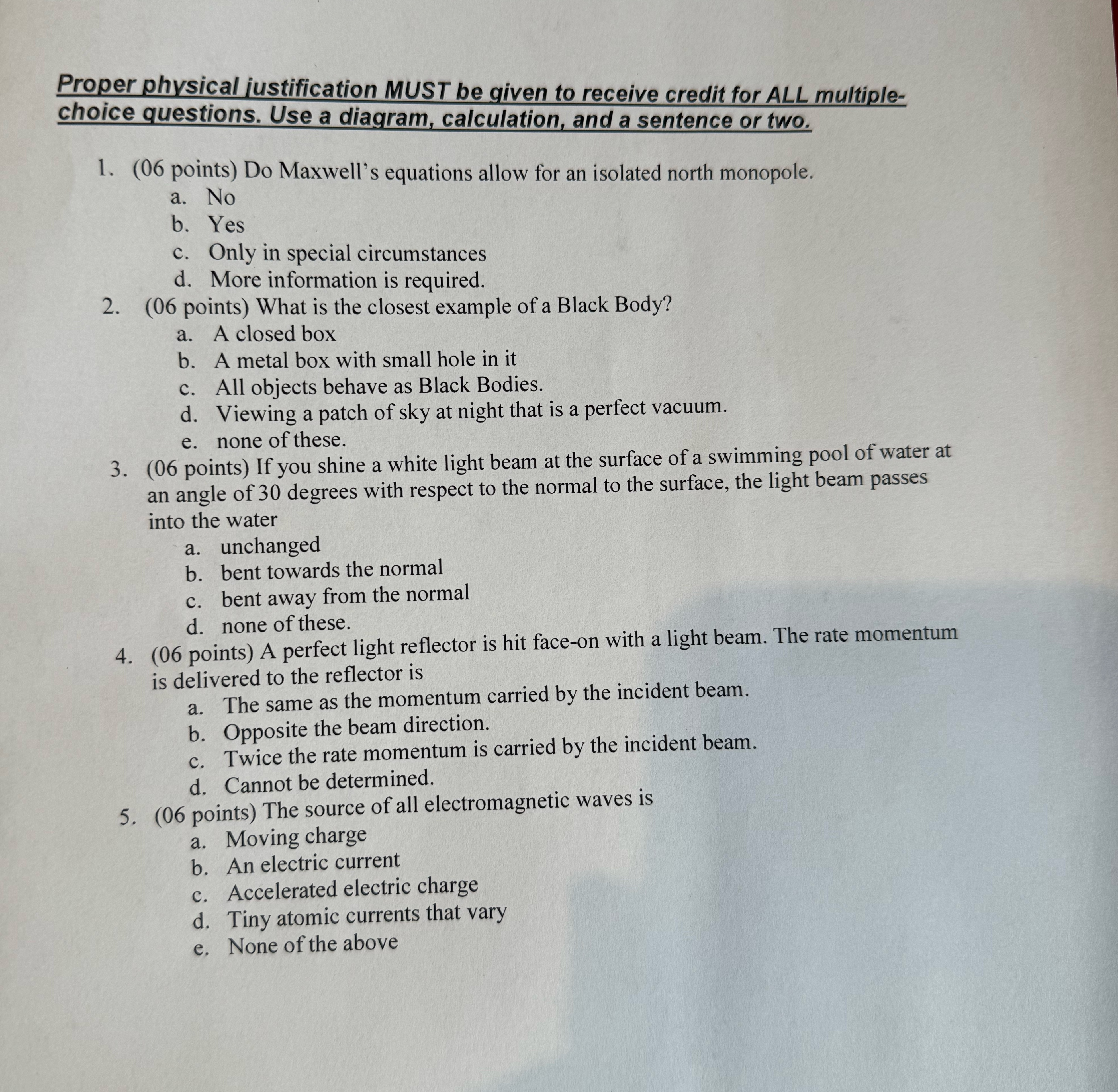 Proper physical justification MUST be given to receive credit for ALL multiple-choice questions. Use a diagram, calculation, and a sentence or two.

1. (06 points) Do Maxwell's equations allow for an isolated north monopole.
a. No
b. Yes
c. Only in special circumstances
d. More information is required.

2. (06 points) What is the closest example of a Black Body?
a. A closed box
b. A metal box with small hole in it
c. All objects behave as Black Bodies.
d. Viewing a patch of sky at night that is a perfect vacuum.
e. none of these.

3. (06 points) If you shine a white light beam at the surface of a swimming pool of water at an angle of 30 degrees with respect to the normal to the surface, the light beam passes into the water
a. unchanged
b. bent towards the normal
c. bent away from the normal
d. none of these.

4. (06 points) A perfect light reflector is hit face-on with a light beam. The rate momentum is delivered to the reflector is
a. The same as the momentum carried by the incident beam.
b. Opposite the beam direction.
c. Twice the rate momentum is carried by the incident beam.
d. Cannot be determined.

5. (06 points) The source of all electromagnetic waves is
a. Moving charge
b. An electric current
c. Accelerated electric charge
d. Tiny atomic currents that vary
e. None of the above